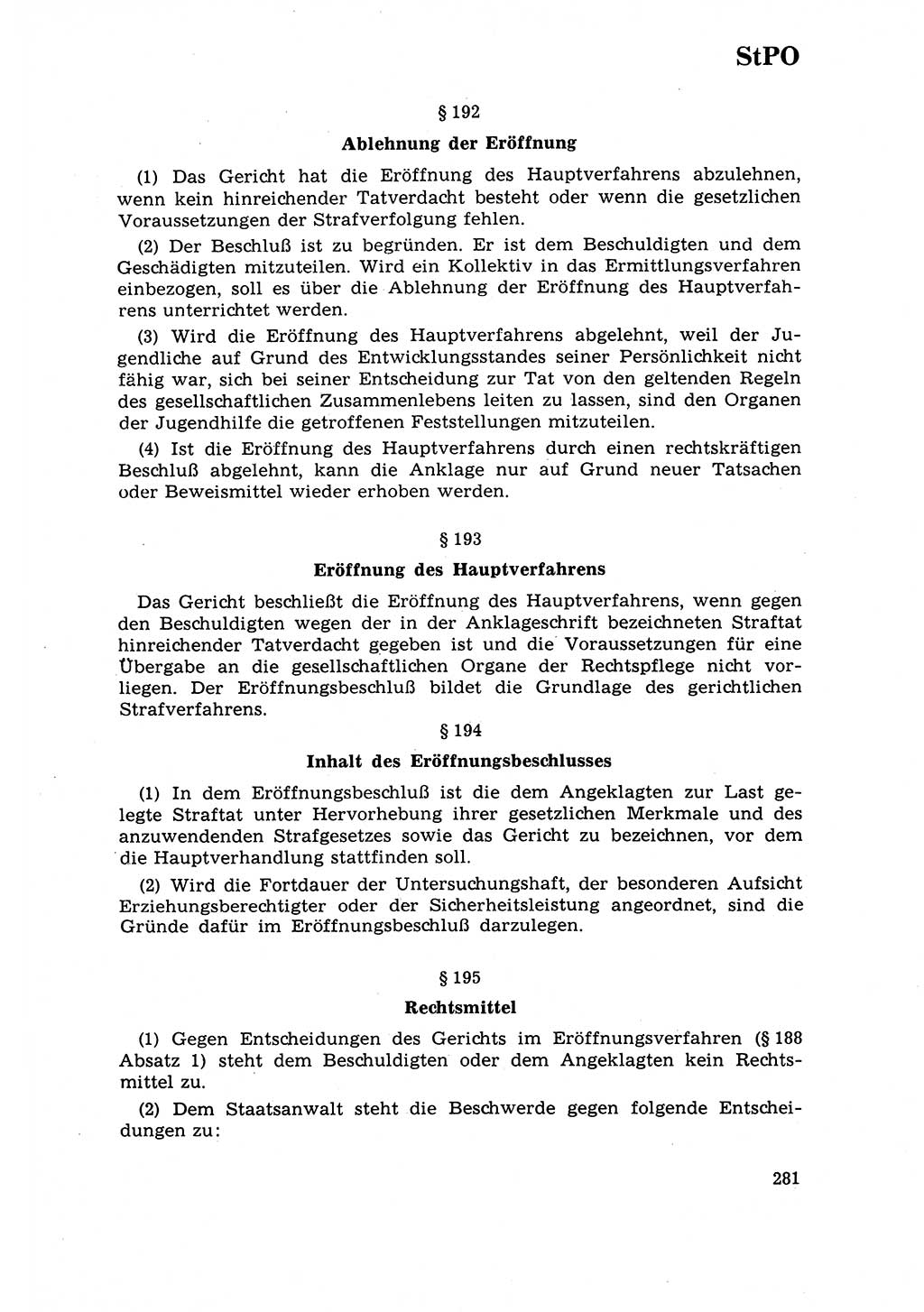 StPO

§ 192

Ablehnung der Eröffnung

(1) Das Gericht hat die Eröffnung des Hauptverfahrens abzulehnen, wenn kein hinreichender Tatverdacht besteht oder wenn die gesetzlichen Voraussetzungen der Strafverfolgung fehlen.

(2) Der Beschluß ist zu begründen. Er ist dem Beschuldigten und dem Geschädigten mitzuteilen. Wird ein Kollektiv in das Ermittlungsverfahren einbezogen, soll es über die Ablehnung der Eröffnung des Hauptverfahrens unterrichtet werden.

(3) Wird die Eröffnung des Hauptverfahrens abgelehnt, weil der Jugendliche auf Grund des Entwicklungsstandes seiner Persönlichkeit nicht fähig war, sich bei seiner Entscheidung zur Tat von den geltenden Regeln des gesellschaftlichen Zusammenlebens leiten zu lassen, sind den Organen der Jugendhilfe die getroffenen Feststellungen mitzuteilen.

(4) Ist die Eröffnung des Hauptverfahrens durch einen rechtskräftigen Beschluß abgelehnt, kann die Anklage nur auf Grund neuer Tatsachen oder Beweismittel wieder erhoben werden.

§ 193

Eröffnung des Hauptverfahrens

Das Gericht beschließt die Eröffnung des Hauptverfahrens, wenn gegen den Beschuldigten wegen der in der Anklageschrift bezeichneten Straftat hinreichender Tatverdacht gegeben ist und die Voraussetzungen für eine Übergabe an die gesellschaftlichen Organe der Rechtspflege nicht vorliegen. Der Eröffnungsbeschluß bildet die Grundlage des gerichtlichen Strafverfahrens.

§ 194

Inhalt des Eröffnungsbeschlusses

(1) In dem Eröffnungsbeschluß ist die dem Angeklagten zur Last gelegte Straftat unter Hervorhebung ihrer gesetzlichen Merkmale und des anzuwendenden Strafgesetzes sowie das Gericht zu bezeichnen, vor dem die Hauptverhandlung stattfinden soll.

(2) Wird die Fortdauer der Untersuchungshaft, der besonderen Aufsicht Erziehungsberechtigter oder der Sicherheitsleistung angeordnet, sind die Gründe dafür im Eröffnungsbeschluß darzulegen.

§ 195

Rechtsmittel

(1) Gegen Entscheidungen des Gerichts im Eröffnungsverfahren (§ 188 Absatz 1) steht dem Beschuldigten oder dem Angeklagten kein Rechtsmittel zu.

(2) Dem Staatsanwalt steht die Beschwerde gegen folgende Entscheidungen zu:

281